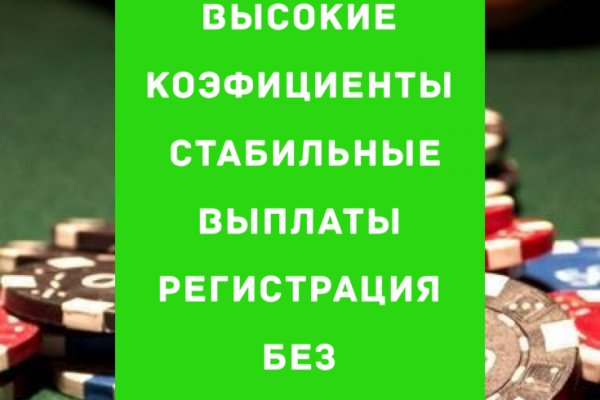 ВЫСОКИЕ КОЭФИЦИЕНТЫ СТАБИЛЬНЫЕ ВЫПЛАТЫ РЕГИСТРАЦИЯ БЕЗ